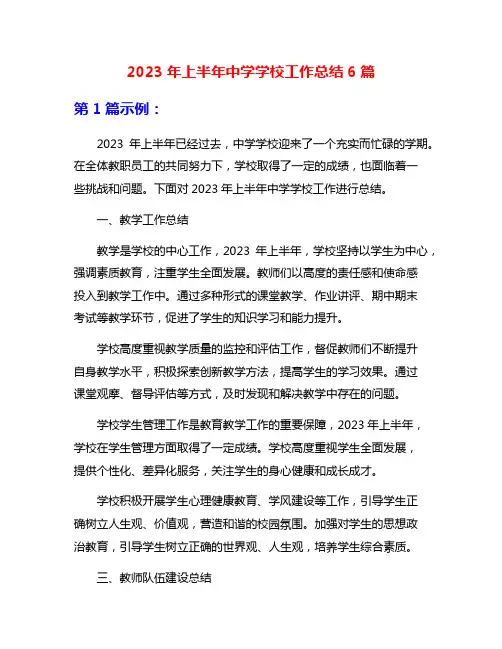 2023 年上半年中学学校工作总结 6 篇

第 1 篇示例：

2023 年上半年已经过去，中学学校迎来了一个充实而忙碌的学期。在全体教职员工的共同努力下，学校取得了一定的成绩，也面临着一些挑战和问题。下面对 2023 年上半年中学学校工作进行总结。

一、教学工作总结

教学是学校的中心工作，2023 年上半年，学校坚持以学生为中心，强调素质教育，注重学生全面发展。教师们以高度的责任感和使命感投入到教学工作中。通过多种形式的课堂教学、作业讲评、期中期末考试等教学环节，促进了学生的知识学习和能力提升。

学校高度重视教学质量的监控和评估工作，督促教师们不断提升自身教学水平，积极探索创新教学方法，提高学生的学习效果。通过课堂观摩、督导评估等方式，及时发现和解决教学中存在的问题。

学校学生管理工作是教育教学工作的重要保障，2023 年上半年，学校在学生管理方面取得了一定成绩。学校高度重视学生全面发展，提供个性化、差异化服务，关注学生的身心健康和成长成才。

学校积极开展学生心理健康教育、学风建设等工作，引导学生正确树立人生观、价值观，营造和谐的校园氛围。加强对学生的思想政治教育，引导学生树立正确的世界观、人生观，培养学生综合素质。

三、教师队伍建设总结